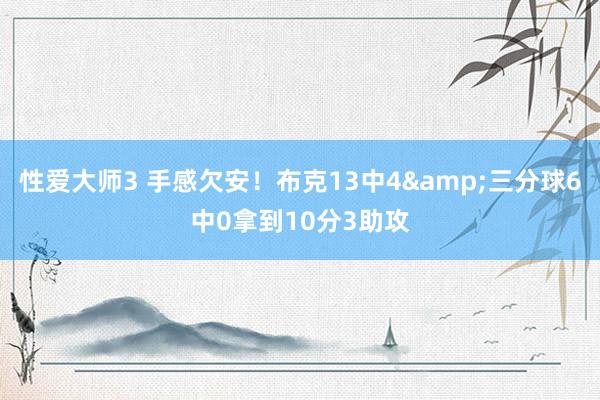 性爱大师3 手感欠安！布克13中4&amp;三分球6中0拿到10分3助攻